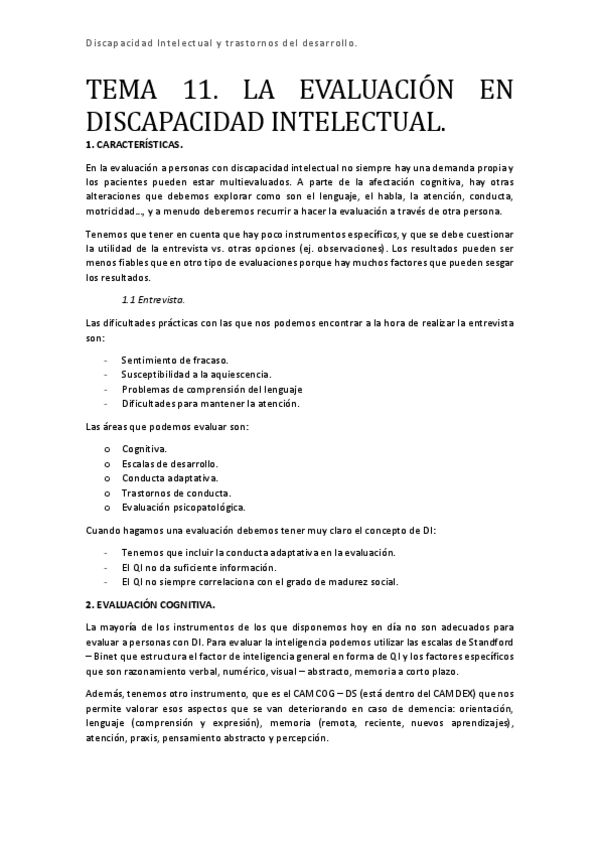 Discapacidad Intelectual y trastornos del desarrollo.

TEMA 11. LA EVALUACIÓN EN DISCAPACIDAD INTELECTUAL.

1. CARACTERÍSTICAS.

En la evaluación a personas con discapacidad intelectual no siempre hay una demanda propia y los pacientes pueden estar multievaluados. A parte de la afectación cognitiva, hay otras alteraciones que debemos explorar como son el lenguaje, el habla, la atención, conducta, motricidad…, y a menudo deberemos recurrir a hacer la evaluación a través de otra persona.

Tenemos que tener en cuenta que hay poco instrumentos específicos, y que se debe cuestionar la utilidad de la entrevista vs. otras opciones (ej. observaciones). Los resultados pueden ser menos fiables que en otro tipo de evaluaciones porque hay muchos factores que pueden sesgar los resultados.

1.1 Entrevista.

Las dificultades prácticas con las que nos podemos encontrar a la hora de realizar la entrevista son:

- Sentimiento de fracaso.
- Susceptibilidad a la aquiescencia.
- Problemas de comprensión del lenguaje
- Dificultades para mantener la atención.

Las áreas que podemos evaluar son:

o Cognitiva.
o Escalas de desarrollo.
o Conducta adaptativa.
o Trastornos de conducta.
o Evaluación psicopatológica.

Cuando hagamos una evaluación debemos tener muy claro el concepto de DI:

- Tenemos que incluir la conducta adaptativa en la evaluación.
- El QI no da suficiente información.
- El QI no siempre correlaciona con el grado de madurez social.

2. EVALUACIÓN COGNITIVA.

La mayoría de los instrumentos de los que disponemos hoy en día no son adecuados para evaluar a personas con DI. Para evaluar la inteligencia podemos utilizar las escalas de Standford – Binet que estructura el factor de inteligencia general en forma de QI y los factores específicos que son razonamiento verbal, numérico, visual – abstracto, memoria a corto plazo.

Además, tenemos otro instrumento, que es el CAMCOG – DS (está dentro del CAMDEX) que nos permite valorar esos aspectos que se van deteriorando en caso de demencia: orientación, lenguaje (comprensión y expresión), memoria (remota, reciente, nuevos aprendizajes), atención, praxis, pensamiento abstracto y percepción.